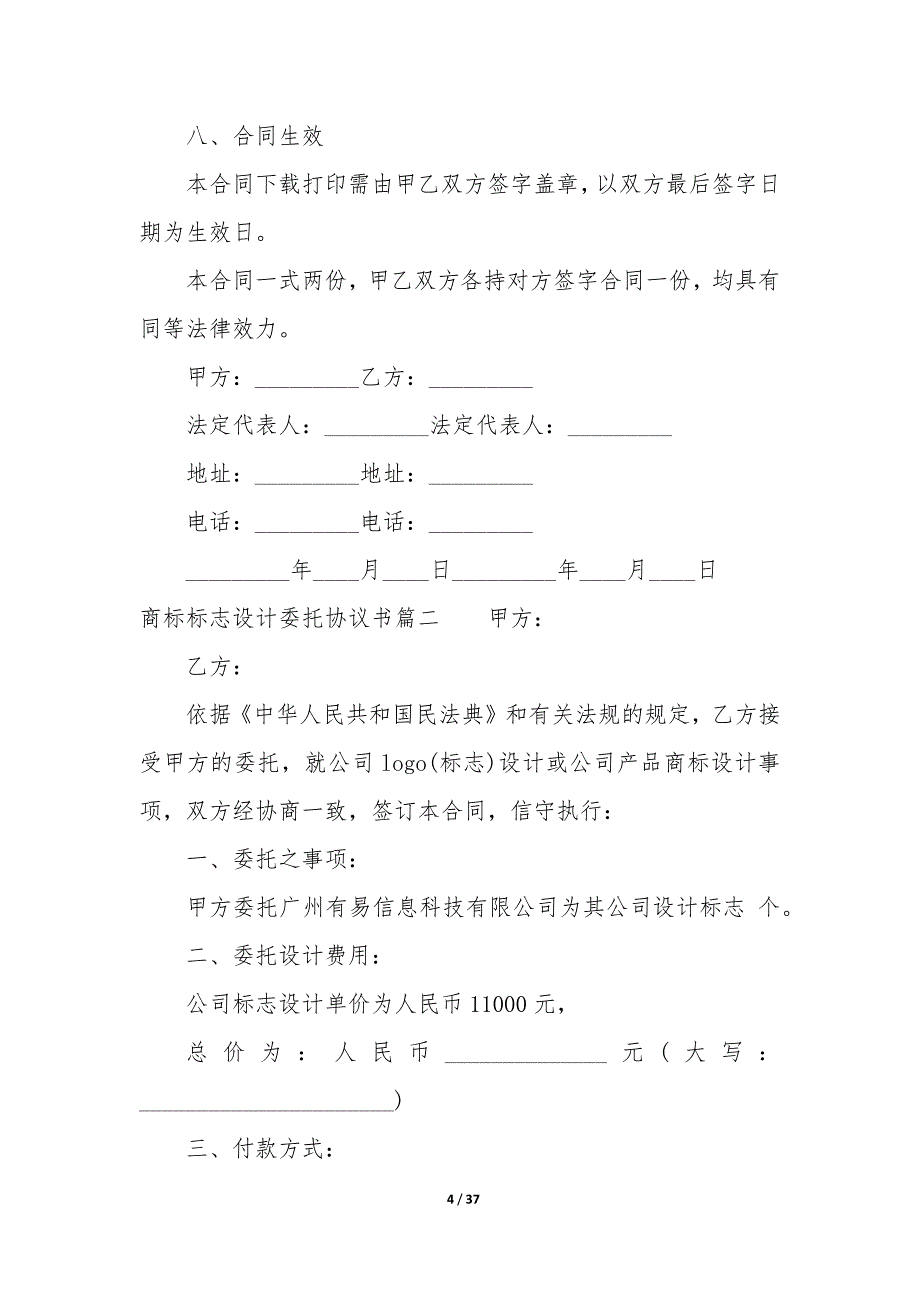 八、合同生效

本合同下载打印需由甲乙双方签字盖章，以双方最后签字日期为生效日。

本合同一式两份，甲乙双方各持对方签字合同一份，均具有同等法律效力。

甲方：_________乙方：_________

法定代表人：_________法定代表人：_________

地址：_________地址：_________

电话：_________电话：_________

_________年____月____日_________年____月____日

商标标志设计委托协议书篇二　　甲方：

乙方：

依据《中华人民共和国民法典》和有关法规的规定，乙方接受甲方的委托，就公司 logo(标志)设计或公司产品商标设计事项，双方经协商一致，签订本合同，信守执行：

一、委托之事项：

甲方委托广州有易信息科技有限公司为其公司设计标志 个。

二、委托设计费用：

公司标志设计单价为人民币 11000 元，

总价为：人民币 ______________ 元（大写：______________________）

三、付款方式：

4 / 37